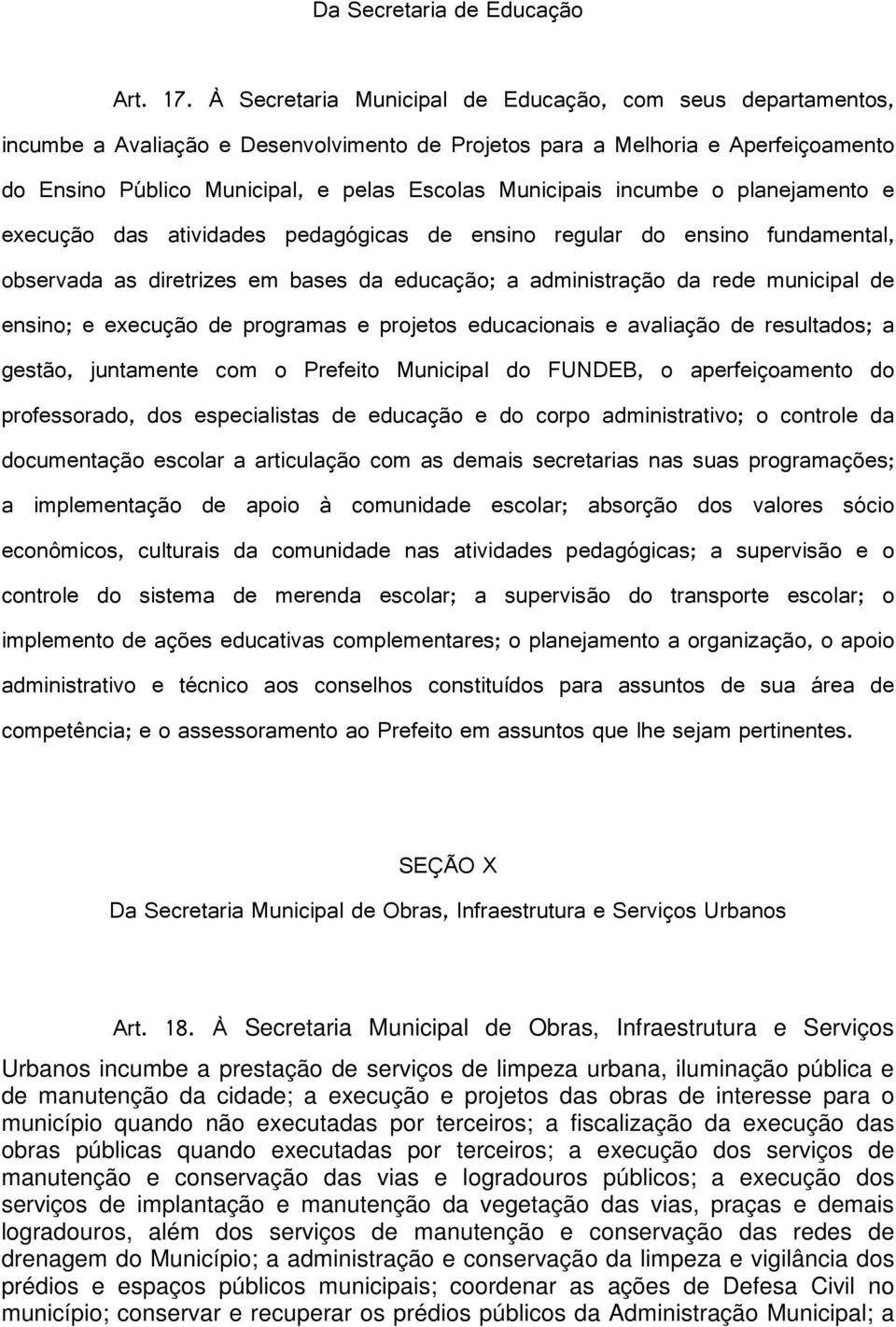 Da Secretaria de Educação

Art. 17. À Secretaria Municipal de Educação, com seus departamentos, incumbe a Avaliação e Desenvolvimento de Projetos para a Melhoria e Aperfeiçoamento do Ensino Público Municipal, e pelas Escolas Municipais incumbe o planejamento e execução das atividades pedagógicas de ensino regular do ensino fundamental, observada as diretrizes em bases da educação; a administração da rede municipal de ensino; e execução de programas e projetos educacionais e avaliação de resultados; a gestão, juntamente com o Prefeito Municipal do FUNDEB, o aperfeiçoamento do professorado, dos especialistas de educação e do corpo administrativo; o controle da documentação escolar a articulação com as demais secretarias nas suas programações; a implementação de apoio à comunidade escolar; absorção dos valores sócio econômicos, culturais da comunidade nas atividades pedagógicas; a supervisão e o controle do sistema de merenda escolar; a supervisão do transporte escolar; o implemento de ações educativas complementares; o planejamento a organização, o apoio administrativo e técnico aos conselhos constituídos para assuntos de sua área de competência; e o assessoramento ao Prefeito em assuntos que lhe sejam pertinentes.

SEÇÃO X
Da Secretaria Municipal de Obras, Infraestrutura e Serviços Urbanos

Art. 18. À Secretaria Municipal de Obras, Infraestrutura e Serviços Urbanos incumbe a prestação de serviços de limpeza urbana, iluminação pública e de manutenção da cidade; a execução e projetos das obras de interesse para o município quando não executadas por terceiros; a fiscalização da execução das obras públicas quando executadas por terceiros; a execução dos serviços de manutenção e conservação das vias e logradouros públicos; a execução dos serviços de implantação e manutenção da vegetação das vias, praças e demais logradouros, além dos serviços de manutenção e conservação das redes de drenagem do Município; a administração e conservação da limpeza e vigilância dos prédios e espaços públicos municipais; coordenar as ações de Defesa Civil no município; conservar e recuperar os prédios públicos da Administração Municipal; a